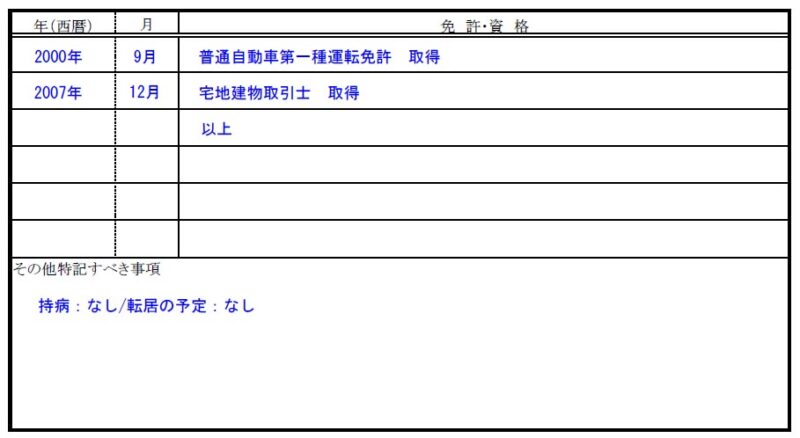 | 年(西暦) | 月 | 免 許・資 格 |
|---|---|---|
| 2000年 | 9月 | 普通自動車第一種運転免許　取得 |
| 2007年 | 12月 | 宅地建物取引士　取得 |
| | | 以上 |
| | | |
| | | |
| | | |

その他特記すべき事項

持病：なし/転居の予定：なし